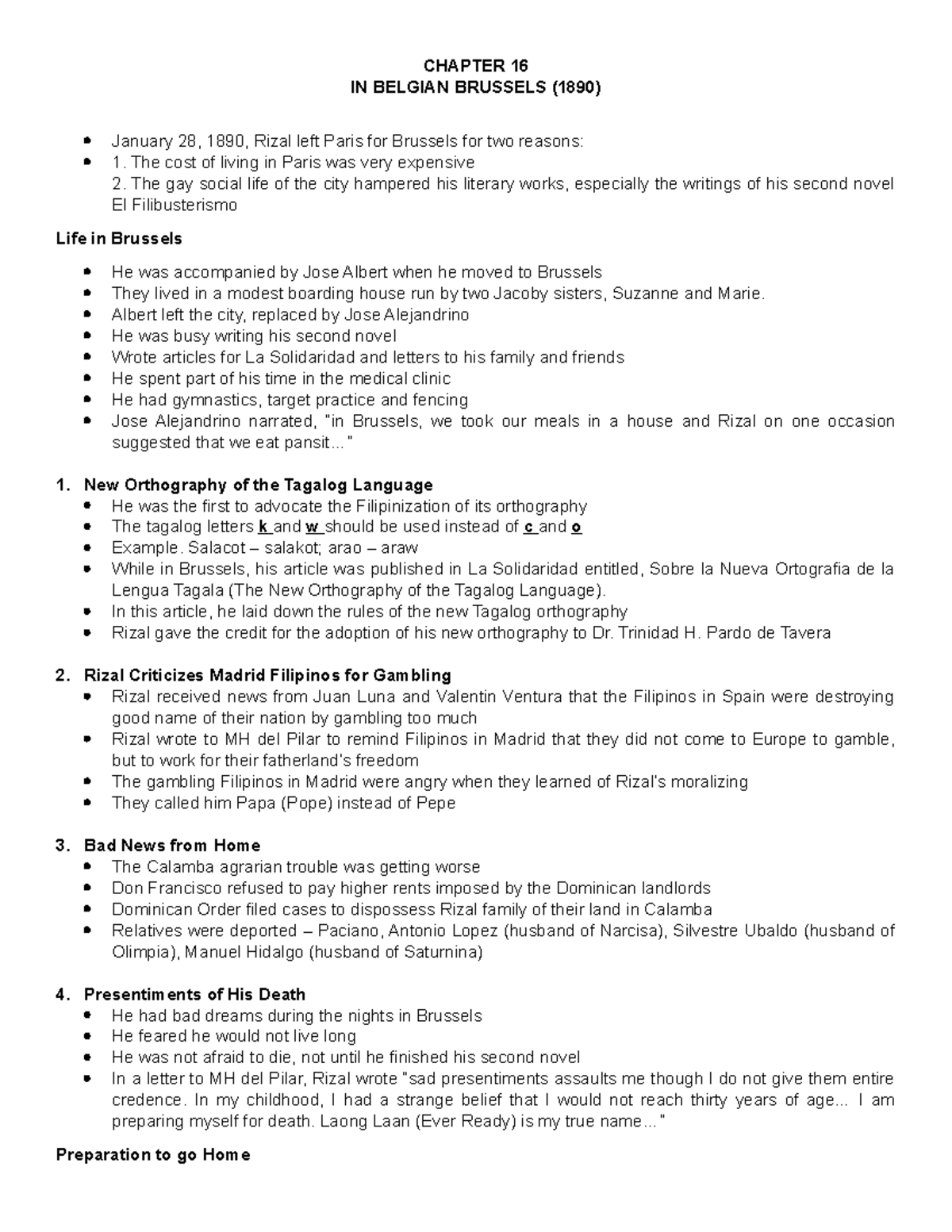 CHAPTER 16
IN BELGIAN BRUSSELS (1890)

• January 28, 1890, Rizal left Paris for Brussels for two reasons:
• 1. The cost of living in Paris was very expensive
2. The gay social life of the city hampered his literary works, especially the writings of his second novel El Filibusterismo

Life in Brussels

• He was accompanied by Jose Albert when he moved to Brussels
• They lived in a modest boarding house run by two Jacoby sisters, Suzanne and Marie.
• Albert left the city, replaced by Jose Alejandrino
• He was busy writing his second novel
• Wrote articles for La Solidaridad and letters to his family and friends
• He spent part of his time in the medical clinic
• He had gymnastics, target practice and fencing
• Jose Alejandrino narrated, "in Brussels, we took our meals in a house and Rizal on one occasion suggested that we eat pansit…"

1. New Orthography of the Tagalog Language
• He was the first to advocate the Filipinization of its orthography
• The tagalog letters k and w should be used instead of c and o
• Example. Salacot – salakot; arao – araw
• While in Brussels, his article was published in La Solidaridad entitled, Sobre la Nueva Ortografia de la Lengua Tagala (The New Orthography of the Tagalog Language).
• In this article, he laid down the rules of the new Tagalog orthography
• Rizal gave the credit for the adoption of his new orthography to Dr. Trinidad H. Pardo de Tavera

2. Rizal Criticizes Madrid Filipinos for Gambling
• Rizal received news from Juan Luna and Valentin Ventura that the Filipinos in Spain were destroying good name of their nation by gambling too much
• Rizal wrote to MH del Pilar to remind Filipinos in Madrid that they did not come to Europe to gamble, but to work for their fatherland's freedom
• The gambling Filipinos in Madrid were angry when they learned of Rizal's moralizing
• They called him Papa (Pope) instead of Pepe

3. Bad News from Home
• The Calamba agrarian trouble was getting worse
• Don Francisco refused to pay higher rents imposed by the Dominican landlords
• Dominican Order filed cases to dispossess Rizal family of their land in Calamba
• Relatives were deported – Paciano, Antonio Lopez (husband of Narcisa), Silvestre Ubaldo (husband of Olimpia), Manuel Hidalgo (husband of Saturnina)

4. Presentiments of His Death
• He had bad dreams during the nights in Brussels
• He feared he would not live long
• He was not afraid to die, not until he finished his second novel
• In a letter to MH del Pilar, Rizal wrote "sad presentiments assaults me though I do not give them entire credence. In my childhood, I had a strange belief that I would not reach thirty years of age… I am preparing myself for death. Laong Laan (Ever Ready) is my true name…"

Preparation to go Home